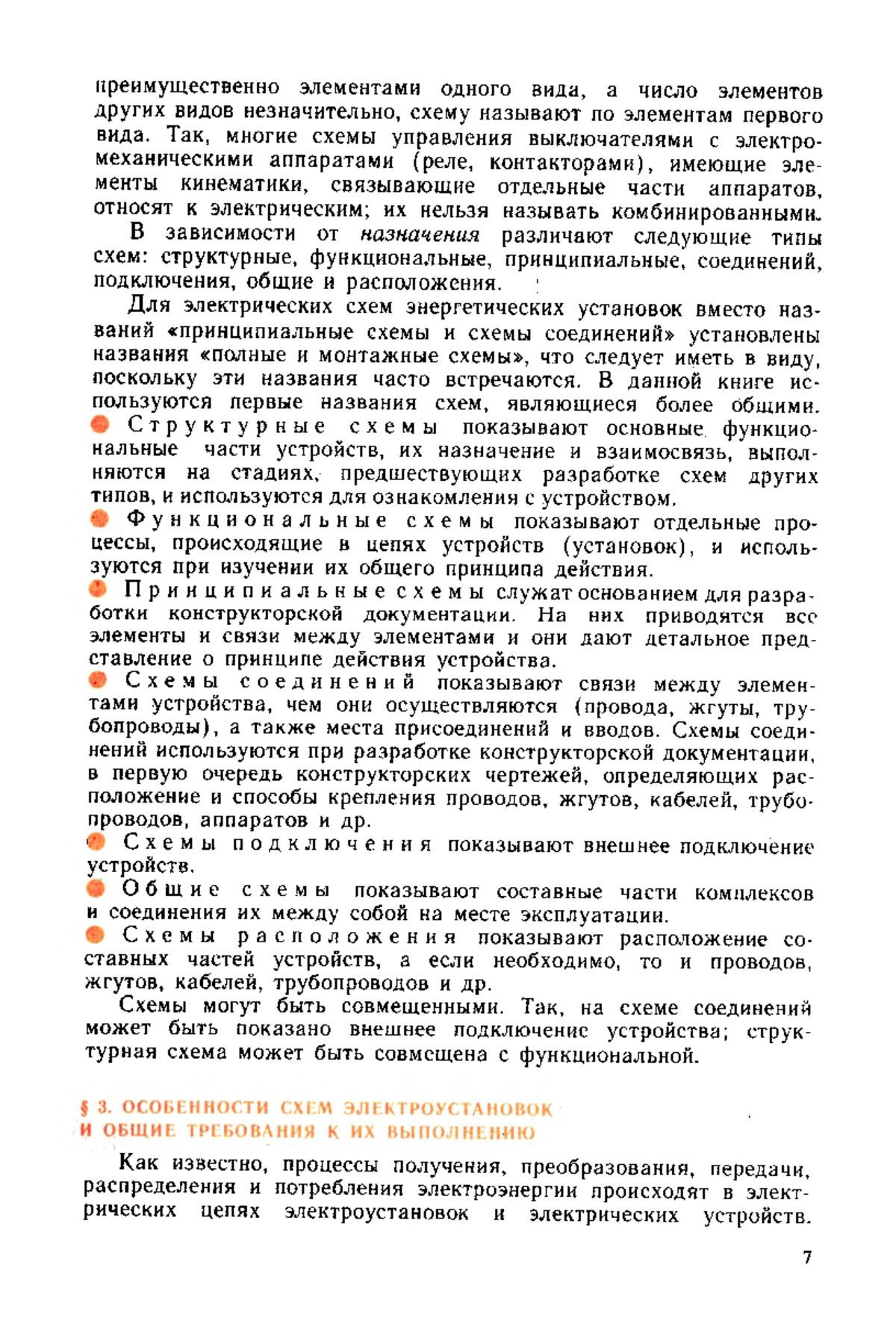 преимущественно элементами одного вида, а число элементов других видов незначительно, схему называют по элементам первого вида. Так, многие схемы управления выключателями с электромеханическими аппаратами (реле, контакторами), имеющие элементы кинематики, связывающие отдельные части аппаратов, относят к электрическим; их нельзя называть комбинированными.

В зависимости от назначения различают следующие типы схем: структурные, функциональные, принципиальные, соединений, подключения, общие и расположения.

Для электрических схем энергетических установок вместо названий «принципиальные схемы и схемы соединений» установлены названия «полные и монтажные схемы», что следует иметь в виду, поскольку эти названия часто встречаются. В данной книге используются первые названия схем, являющиеся более общими.

Структурные схемы показывают основные функциональные части устройств, их назначение и взаимосвязь, выполняются на стадиях, предшествующих разработке схем других типов, и используются для ознакомления с устройством.

Функциональные схемы показывают отдельные процессы, происходящие в цепях устройств (установок), и используются при изучении их общего принципа действия.

Принципиальные схемы служат основанием для разработки конструкторской документации. На них приводятся все элементы и связи между элементами и они дают детальное представление о принципе действия устройства.

Схемы соединений показывают связи между элементами устройства, чем они осуществляются (провода, жгуты, трубопроводы), а также места присоединений и вводов. Схемы соединений используются при разработке конструкторской документации, в первую очередь конструкторских чертежей, определяющих расположение и способы крепления проводов, жгутов, кабелей, трубопроводов, аппаратов и др.

Схемы подключения показывают внешнее подключение устройств.

Общие схемы показывают составные части комплексов и соединения их между собой на месте эксплуатации.

Схемы расположения показывают расположение составных частей устройств, а если необходимо, то и проводов, жгутов, кабелей, трубопроводов и др.

Схемы могут быть совмещенными. Так, на схеме соединений может быть показано внешнее подключение устройства; структурная схема может быть совмещена с функциональной.

§ 3. ОСОБЕННОСТИ СХЕМ ЭЛЕКТРОУСТАНОВОК И ОБЩИЕ ТРЕБОВАНИЯ К ИХ ВЫПОЛНЕНИЮ

Как известно, процессы получения, преобразования, передачи, распределения и потребления электроэнергии происходят в электрических цепях электроустановок и электрических устройств.

7